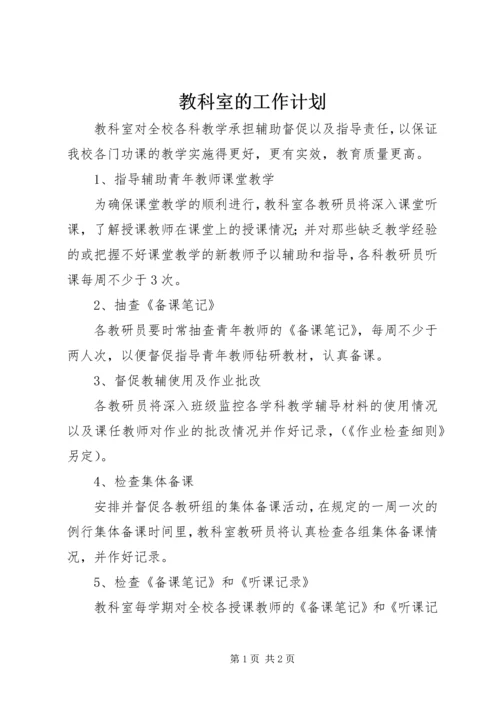 教科室的工作计划

教科室对全校各科教学承担辅助督促以及指导责任，以保证我校各门功课的教学实施得更好，更有实效，教育质量更高。

1、指导辅助青年教师课堂教学

为确保课堂教学的顺利进行，教科室各教研员将深入课堂听课，了解授课教师在课堂上的授课情况；并对那些缺乏教学经验的或把握不好课堂教学的新教师予以辅助和指导，各科教研员听课每周不少于3次。

2、抽查《备课笔记》

各教研员要时常抽查青年教师的《备课笔记》，每周不少于两人次，以便督促指导青年教师钻研教材，认真备课。

3、督促教辅使用及作业批改

各教研员将深入班级监控各学科教学辅导材料的使用情况以及课任教师对作业的批改情况并作好记录，（《作业检查细则》另定）。

4、检查集体备课

安排并督促各教研组的集体备课活动，在规定的一周一次的例行集体备课时间里，教科室教研员将认真检查各组集体备课情况，并作好记录。

5、检查《备课笔记》和《听课记录》

教科室每学期对全校各授课教师的《备课笔记》和《听课记

第1页 共2页